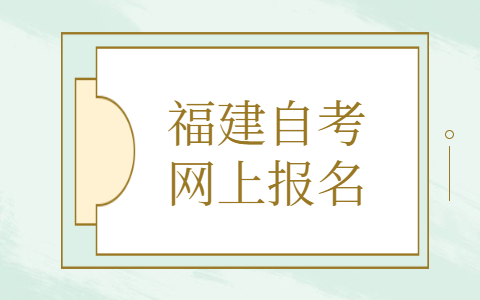 福建自考
网上报名